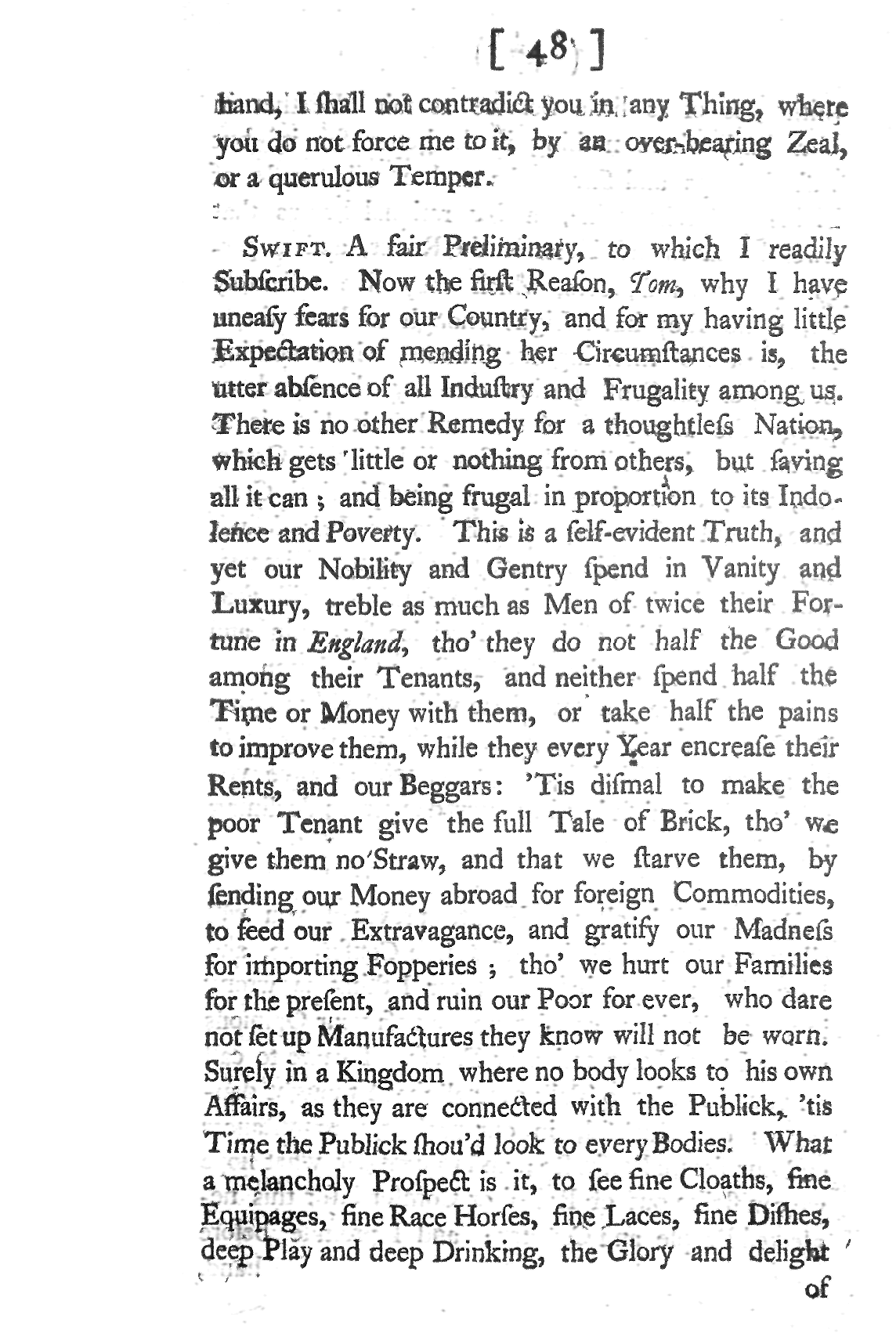 [ 48 ]

hand, I ſhall not contradict you in any Thing, where you do not force me to it, by an over-bearing Zeal, or a querulous Temper.

SWIFT. A fair Preliminary, to which I readily Subſcribe. Now the firſt Reaſon, Tom, why I have uneaſy fears for our Country, and for my having little Expectation of mending her Circumſtances is, the utter abſence of all Induſtry and Frugality among us. There is no other Remedy for a thoughtleſs Nation, which gets little or nothing from others, but ſaving all it can; and being frugal in proportion to its Indolence and Poverty. This is a ſelf-evident Truth, and yet our Nobility and Gentry ſpend in Vanity and Luxury, treble as much as Men of twice their Fortune in England, tho' they do not half the Good among their Tenants, and neither ſpend half the Time or Money with them, or take half the pains to improve them, while they every Year encreaſe their Rents, and our Beggars: 'Tis diſmal to make the poor Tenant give the full Tale of Brick, tho' we give them no Straw, and that we ſtarve them, by ſending our Money abroad for foreign Commodities, to feed our Extravagance, and gratify our Madneſs for importing Fopperies; tho' we hurt our Families for the preſent, and ruin our Poor for ever, who dare not ſet up Manufactures they know will not be worn. Surely in a Kingdom where no body looks to his own Affairs, as they are connected with the Publick, 'tis Time the Publick ſhou'd look to every Bodies. What a melancholy Proſpect is it, to ſee fine Cloaths, fine Equipages, fine Race Horſes, fine Laces, fine Diſhes, deep Play and deep Drinking, the Glory and delight

of